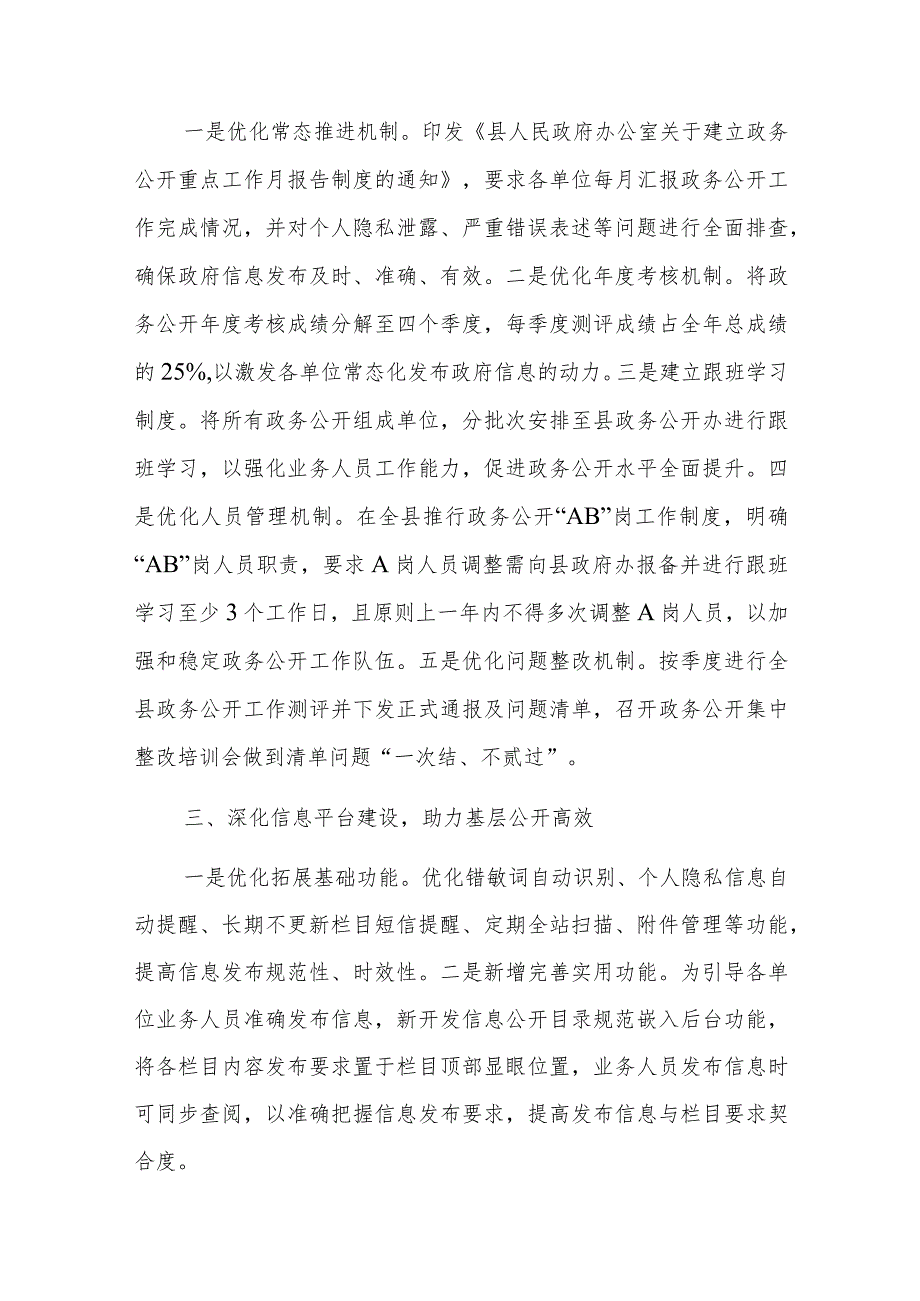 一是优化常态推进机制。印发《县人民政府办公室关于建立政务公开重点工作月报告制度的通知》，要求各单位每月汇报政务公开工作完成情况，并对个人隐私泄露、严重错误表述等问题进行全面排查，确保政府信息发布及时、准确、有效。二是优化年度考核机制。将政务公开年度考核成绩分解至四个季度，每季度测评成绩占全年总成绩的25%,以激发各单位常态化发布政府信息的动力。三是建立跟班学习制度。将所有政务公开组成单位，分批次安排至县政务公开办进行跟班学习，以强化业务人员工作能力，促进政务公开水平全面提升。四是优化人员管理机制。在全县推行政务公开“AB”岗工作制度，明确“AB”岗人员职责，要求A岗人员调整需向县政府办报备并进行跟班学习至少3个工作日，且原则上一年内不得多次调整A岗人员，以加强和稳定政务公开工作队伍。五是优化问题整改机制。按季度进行全县政务公开工作测评并下发正式通报及问题清单，召开政务公开集中整改培训会做到清单问题“一次结、不贰过”。

三、深化信息平台建设，助力基层公开高效

一是优化拓展基础功能。优化错敏词自动识别、个人隐私信息自动提醒、长期不更新栏目短信提醒、定期全站扫描、附件管理等功能，提高信息发布规范性、时效性。二是新增完善实用功能。为引导各单位业务人员准确发布信息，新开发信息公开目录规范嵌入后台功能，将各栏目内容发布要求置于栏目顶部显眼位置，业务人员发布信息时可同步查阅，以准确把握信息发布要求，提高发布信息与栏目要求契合度。